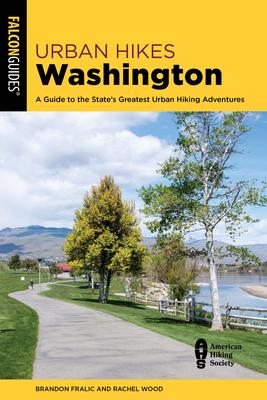 FALCONGUIDES®

URBAN HIKES
Washington

A Guide to the State's Greatest Urban Hiking Adventures

AHS American Hiking Society

BRANDON FRALIC AND RACHEL WOOD